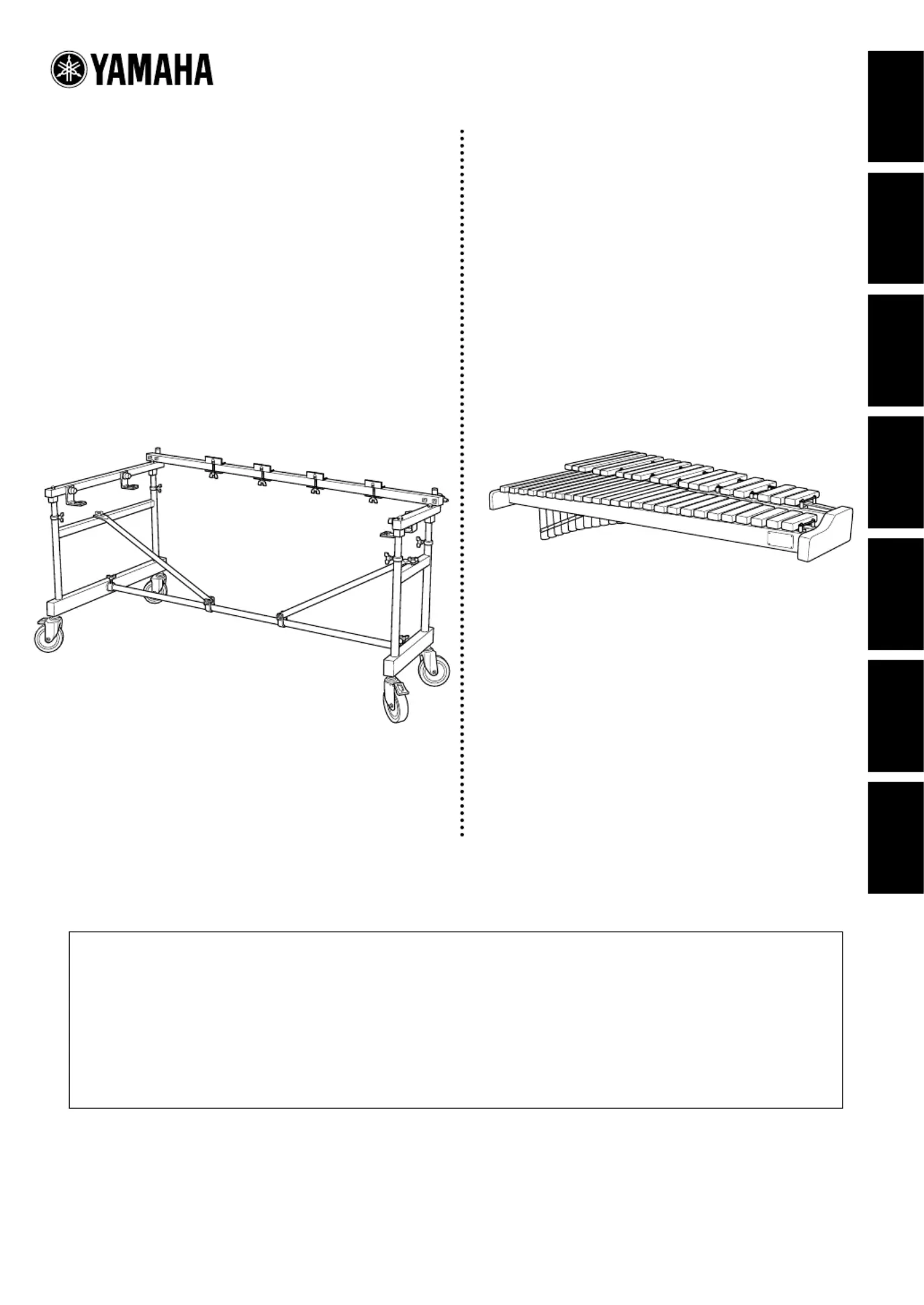 YAMAHA